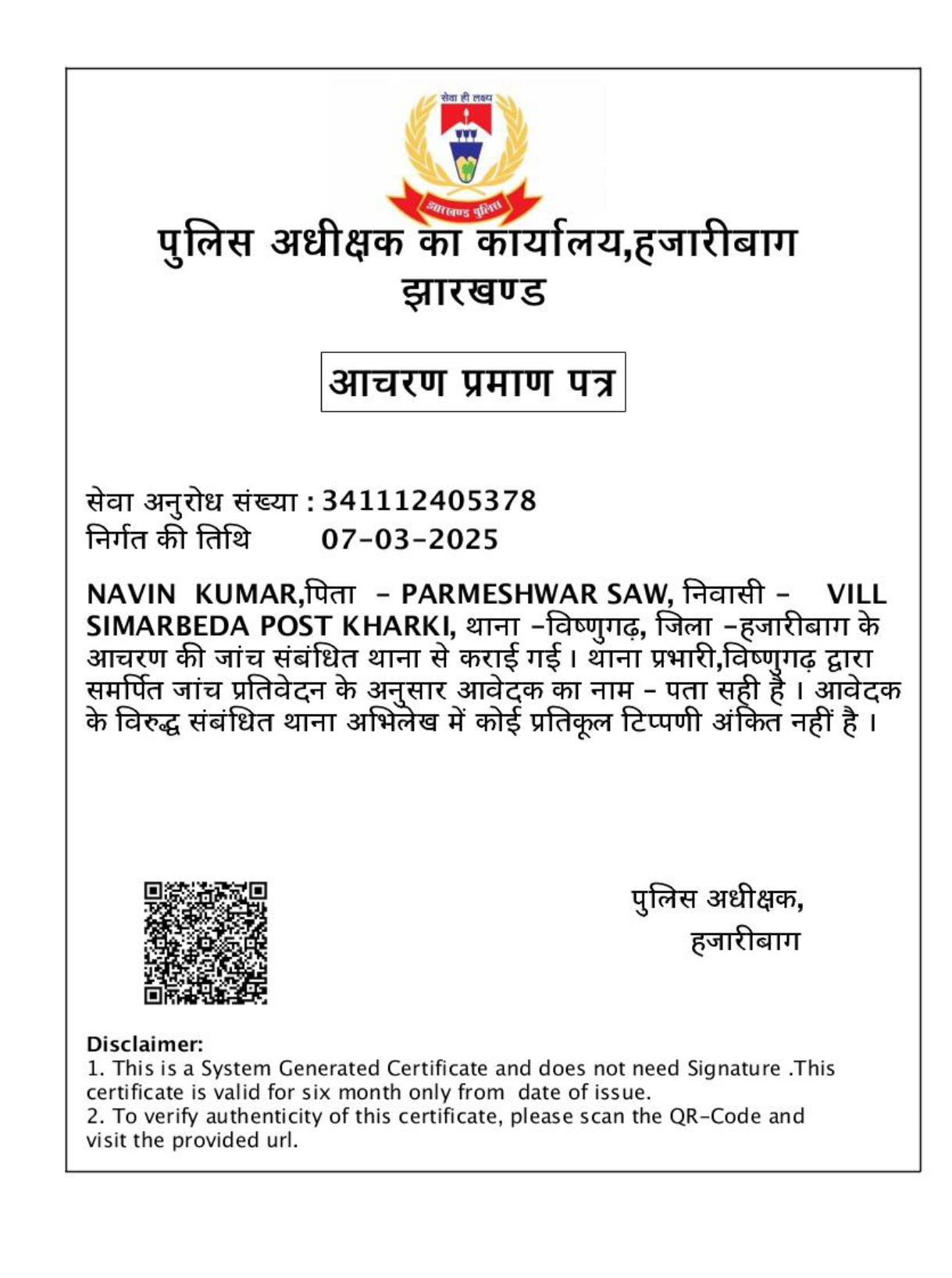 सेवा ही लक्ष्य
झारखण्ड पुलिस

पुलिस अधीक्षक का कार्यालय,हजारीबाग
झारखण्ड

आचरण प्रमाण पत्र

सेवा अनुरोध संख्या : 341112405378
निर्गत की तिथि 07-03-2025

NAVIN KUMAR,पिता - PARMESHWAR SAW, निवासी - VILL SIMARBEDA POST KHARKI, थाना -विष्णुगढ़, जिला -हजारीबाग के आचरण की जांच संबंधित थाना से कराई गई। थाना प्रभारी,विष्णुगढ़ द्वारा समर्पित जांच प्रतिवेदन के अनुसार आवेदक का नाम - पता सही है । आवेदक के विरुद्ध संबंधित थाना अभिलेख में कोई प्रतिकूल टिप्पणी अंकित नहीं है ।

पुलिस अधीक्षक,
हजारीबाग

Disclaimer:
1. This is a System Generated Certificate and does not need Signature .This certificate is valid for six month only from date of issue.
2. To verify authenticity of this certificate, please scan the QR-Code and visit the provided url.